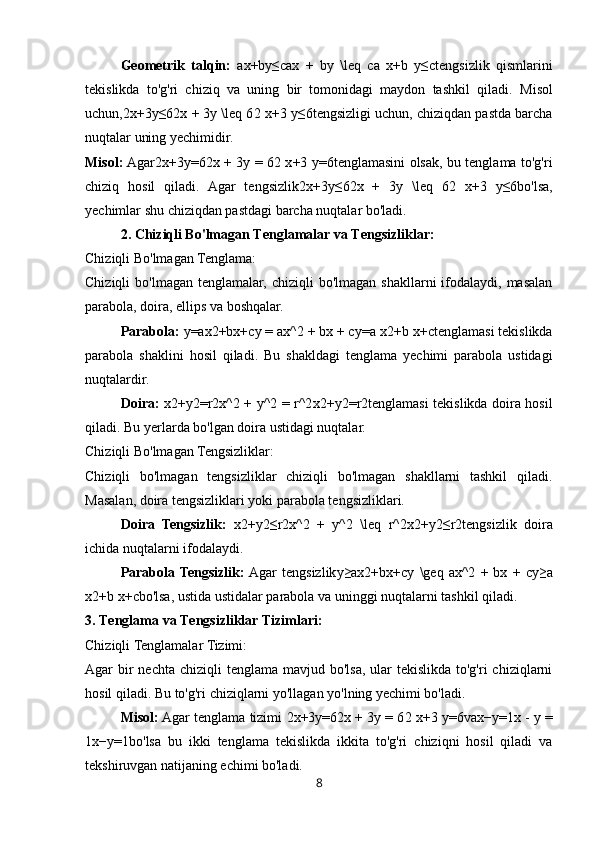 **Geometrik talqin:** ax+by≤cax + by \leq ca x+b y≤ctengsizlik qismlarini tekislikda to'g'ri chiziq va uning bir tomonidagi maydon tashkil qiladi. Misol uchun,2x+3y≤62x + 3y \leq 62 x+3 y≤6tengsizligi uchun, chiziqdan pastda barcha nuqtalar uning yechimidir.

**Misol:** Agar2x+3y=62x + 3y = 62 x+3 y=6tenglamasini olsak, bu tenglama to'g'ri chiziq hosil qiladi. Agar tengsizlik2x+3y≤62x + 3y \leq 62 x+3 y≤6bo'lsa, yechimlar shu chiziqdan pastdagi barcha nuqtalar bo'ladi.

**2. Chiziqli Bo'lmagan Tenglamalar va Tengsizliklar:**

Chiziqli Bo'lmagan Tenglama:

Chiziqli bo'lmagan tenglamalar, chiziqli bo'lmagan shakllarni ifodalaydi, masalan parabola, doira, ellips va boshqalar.

**Parabola:** y=ax2+bx+cy = ax^2 + bx + cy=a x2+b x+ctenglamasi tekislikda parabola shaklini hosil qiladi. Bu shakldagi tenglama yechimi parabola ustidagi nuqtalardir.

**Doira:** x2+y2=r2x^2 + y^2 = r^2x2+y2=r2tenglamasi tekislikda doira hosil qiladi. Bu yerlarda bo'lgan doira ustidagi nuqtalar.

Chiziqli Bo'lmagan Tengsizliklar:

Chiziqli bo'lmagan tengsizliklar chiziqli bo'lmagan shakllarni tashkil qiladi. Masalan, doira tengsizliklari yoki parabola tengsizliklari.

**Doira Tengsizlik:** x2+y2≤r2x^2 + y^2 \leq r^2x2+y2≤r2tengsizlik doira ichida nuqtalarni ifodalaydi.

**Parabola Tengsizlik:** Agar tengsizliky≥ax2+bx+cy \geq ax^2 + bx + cy≥a x2+b x+cbo'lsa, ustida ustidalar parabola va uninggi nuqtalarni tashkil qiladi.

**3. Tenglama va Tengsizliklar Tizimlari:**

Chiziqli Tenglamalar Tizimi:

Agar bir nechta chiziqli tenglama mavjud bo'lsa, ular tekislikda to'g'ri chiziqlarni hosil qiladi. Bu to'g'ri chiziqlarni yo'llagan yo'lning yechimi bo'ladi.

**Misol:** Agar tenglama tizimi 2x+3y=62x + 3y = 62 x+3 y=6vax−y=1x - y = 1x−y=1bo'lsa bu ikki tenglama tekislikda ikkita to'g'ri chiziqni hosil qiladi va tekshiruvgan natijaning echimi bo'ladi.

8